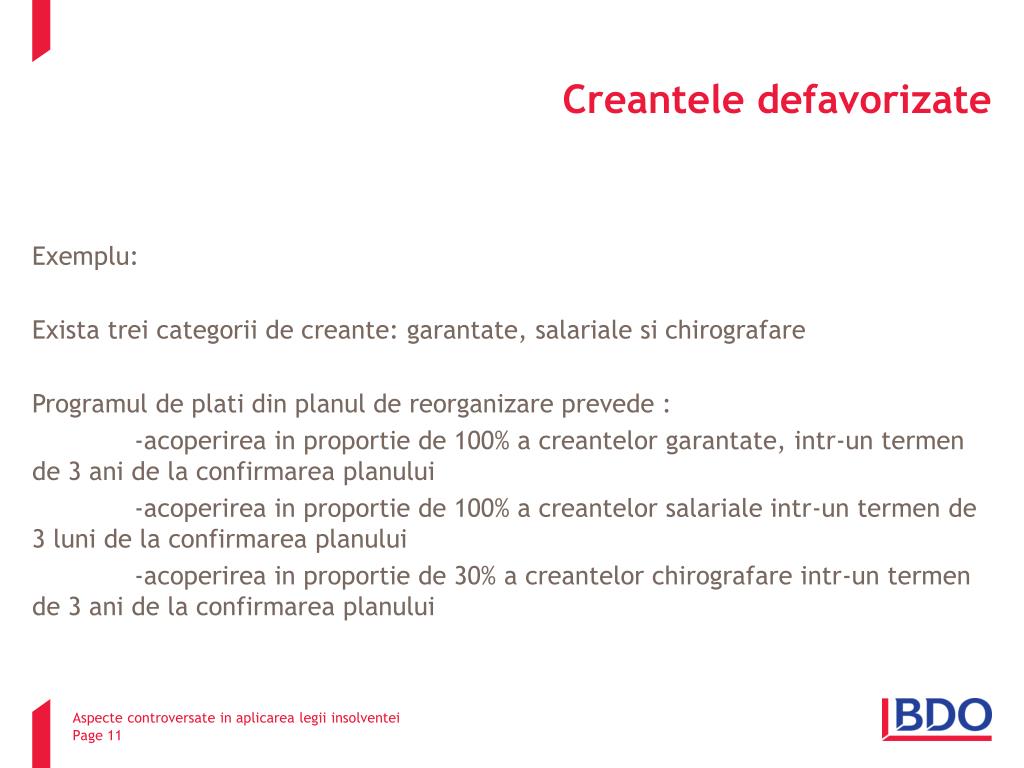 Creantele defavorizate

Exemplu:

Exista trei categorii de creante: garantate, salariale si chirografare

Programul de plati din planul de reorganizare prevede :

-acoperirea in proportie de 100% a creantelor garantate, intr-un termen de 3 ani de la confirmarea planului

-acoperirea in proportie de 100% a creantelor salariale intr-un termen de 3 luni de la confirmarea planului

-acoperirea in proportie de 30% a creantelor chirografare intr-un termen de 3 ani de la confirmarea planului

Aspecte controversate in aplicarea legii insolventei
Page 11

BDO